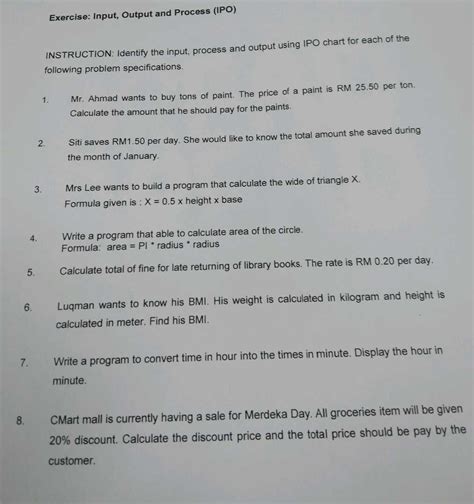 Exercise: Input, Output and Process (IPO)

INSTRUCTION: Identify the input, process and output using IPO chart for each of the following problem specifications.

1. Mr. Ahmad wants to buy tons of paint. The price of a paint is RM 25.50 per ton. Calculate the amount that he should pay for the paints.

2. Siti saves RM1.50 per day. She would like to know the total amount she saved during the month of January.

3. Mrs Lee wants to build a program that calculate the wide of triangle X. Formula given is : X = 0.5 x height x base

4. Write a program that able to calculate area of the circle. Formula: area = PI * radius * radius

5. Calculate total of fine for late returning of library books. The rate is RM 0.20 per day.

6. Luqman wants to know his BMI. His weight is calculated in kilogram and height is calculated in meter. Find his BMI.

7. Write a program to convert time in hour into the times in minute. Display the hour in minute.

8. CMart mall is currently having a sale for Merdeka Day. All groceries item will be given 20% discount. Calculate the discount price and the total price should be pay by the customer.